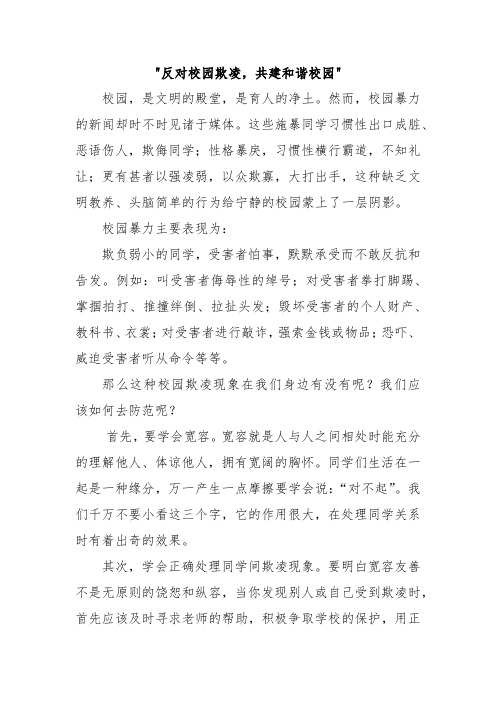 "反对校园欺凌，共建和谐校园"

校园，是文明的殿堂，是育人的净土。然而，校园暴力的新闻却时不时见诸于媒体。这些施暴同学习惯性出口成脏、恶语伤人，欺侮同学；性格暴戾，习惯性横行霸道，不知礼让；更有甚者以强凌弱，以众欺寡，大打出手，这种缺乏文明教养、头脑简单的行为给宁静的校园蒙上了一层阴影。

校园暴力主要表现为：

欺负弱小的同学，受害者怕事，默默承受而不敢反抗和告发。例如：叫受害者侮辱性的绰号；对受害者拳打脚踢、掌掴拍打、推撞绊倒、拉扯头发；毁坏受害者的个人财产、教科书、衣裳；对受害者进行敲诈，强索金钱或物品；恐吓、威迫受害者听从命令等等。

那么这种校园欺凌现象在我们身边有没有呢？我们应该如何去防范呢？

首先，要学会宽容。宽容就是人与人之间相处时能充分的理解他人、体谅他人，拥有宽阔的胸怀。同学们生活在一起是一种缘分，万一产生一点摩擦要学会说："对不起"。我们千万不要小看这三个字，它的作用很大，在处理同学关系时有着出奇的效果。

其次，学会正确处理同学间欺凌现象。要明白宽容友善不是无原则的饶恕和纵容，当你发现别人或自己受到欺凌时，首先应该及时寻求老师的帮助，积极争取学校的保护，用正